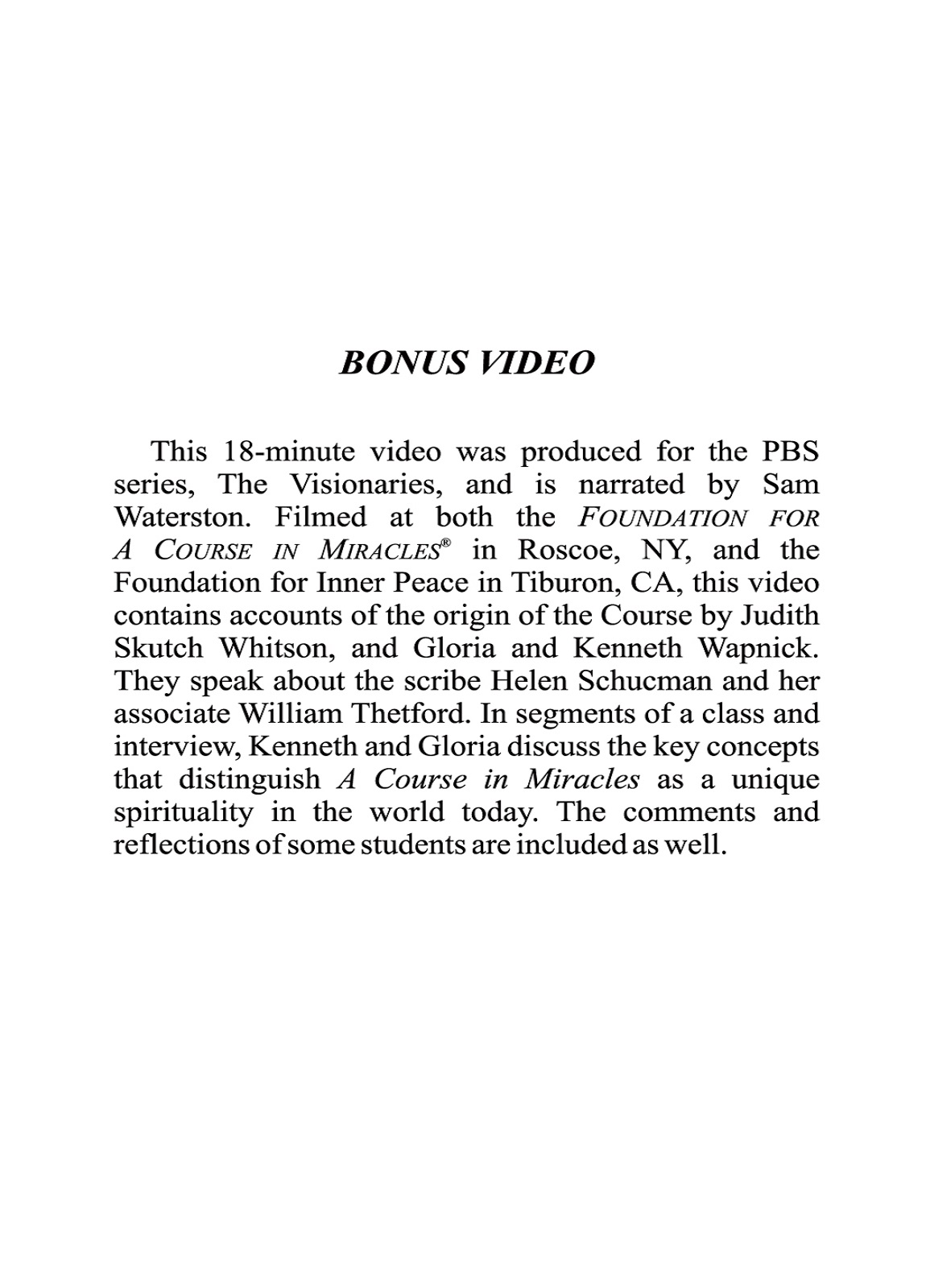 BONUS VIDEO

This 18-minute video was produced for the PBS series, The Visionaries, and is narrated by Sam Waterston. Filmed at both the FOUNDATION FOR A COURSE IN MIRACLES® in Roscoe, NY, and the Foundation for Inner Peace in Tiburon, CA, this video contains accounts of the origin of the Course by Judith Skutch Whitson, and Gloria and Kenneth Wapnick. They speak about the scribe Helen Schucman and her associate William Thetford. In segments of a class and interview, Kenneth and Gloria discuss the key concepts that distinguish A Course in Miracles as a unique spirituality in the world today. The comments and reflections of some students are included as well.